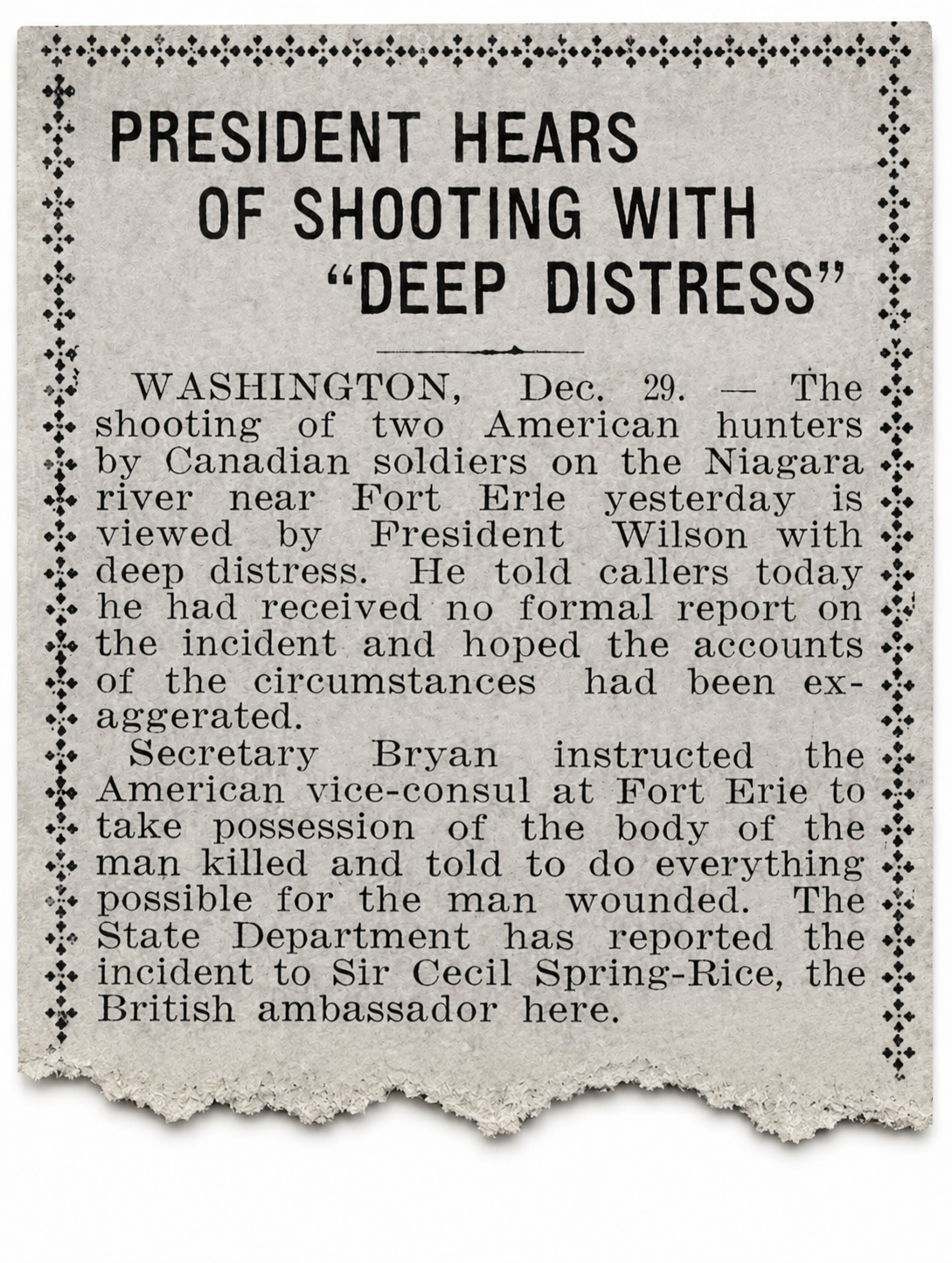 PRESIDENT HEARS
OF SHOOTING WITH
"DEEP DISTRESS"

WASHINGTON, Dec. 29. — The shooting of two American hunters by Canadian soldiers on the Niagara river near Fort Erie yesterday is viewed by Fresident Wilson with deep distress. He told callers today he had received no formal report on the incident and hoped the accounts of the circumstances had been exaggerated.

Secretary Bryan instructed the American vice-consul at Fort Erie to take possession of the body of the man killed and told to do everything possible for the man wounded. The State Department has reported the incident to Sir Cecil Spring-Rice, the British ambassador here.